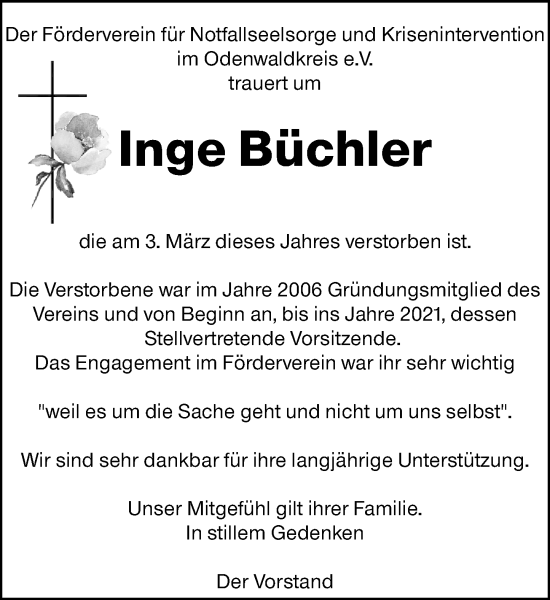 Der Förderverein für Notfallseelsorge und Krisenintervention im Odenwaldkreis e.V.
trauert um

Inge Büchler

die am 3. März dieses Jahres verstorben ist.

Die Verstorbene war im Jahre 2006 Gründungsmitglied des Vereins und von Beginn an, bis ins Jahre 2021, dessen Stellvertretende Vorsitzende.
Das Engagement im Förderverein war ihr sehr wichtig

"weil es um die Sache geht und nicht um uns selbst".

Wir sind sehr dankbar für ihre langjährige Unterstützung.

Unser Mitgefühl gilt ihrer Familie.
In stillem Gedenken

Der Vorstand